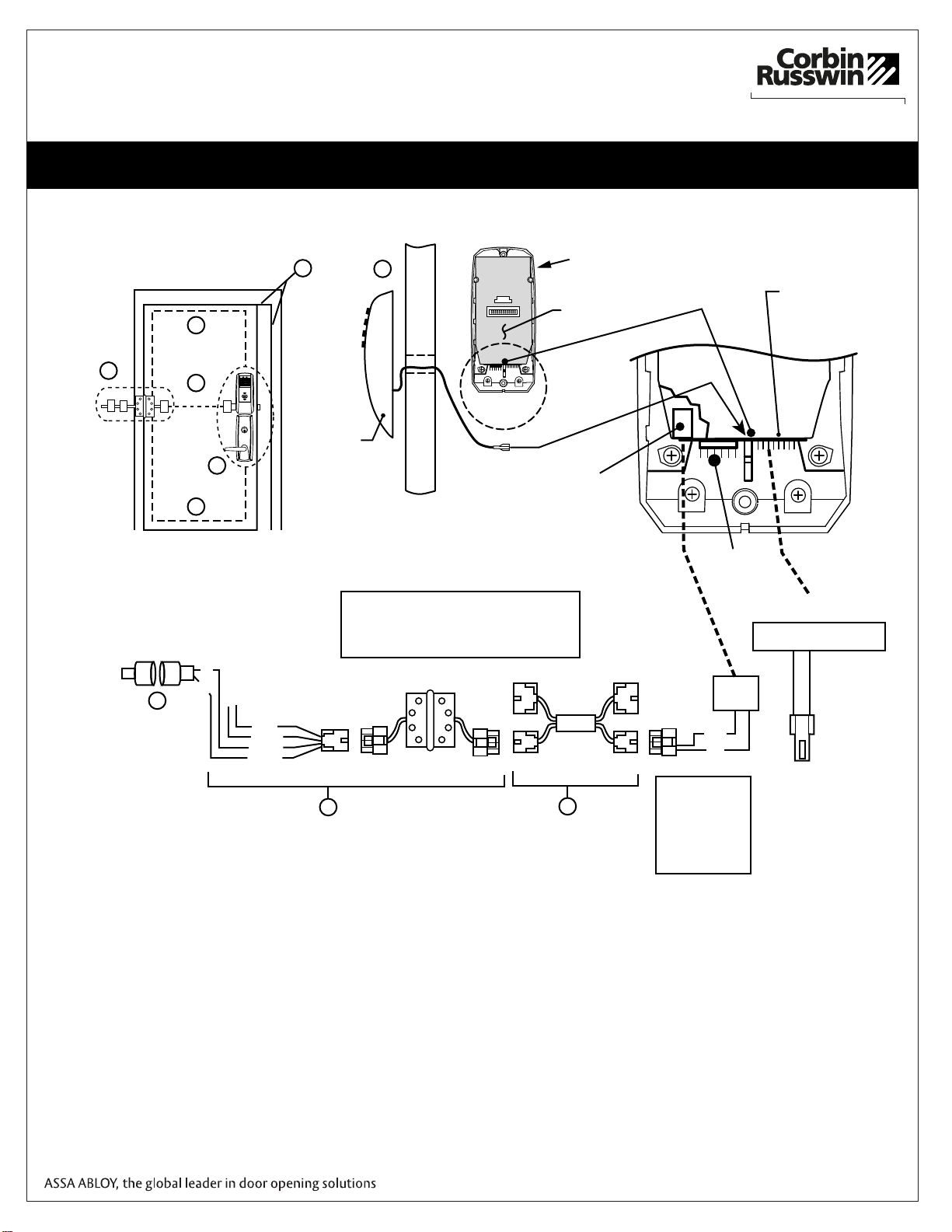 Corbin Russwin

ASSA ABLOY, the global leader in door opening solutions